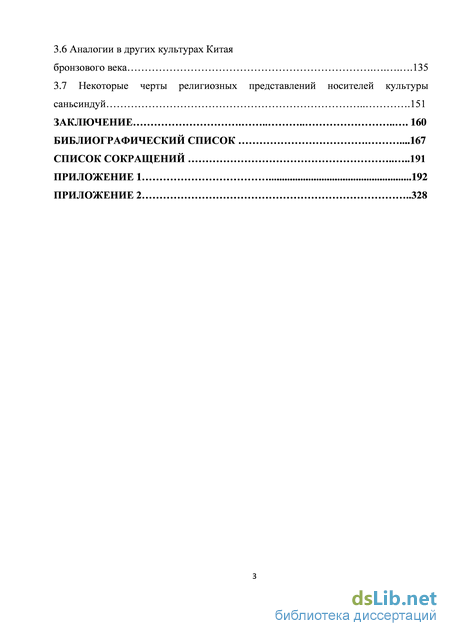 3.6 Аналогии в других культурах Китая бронзового века 135

3.7 Некоторые черты религиозных представлений носителей культуры саньсиндуй 151

ЗАКЛЮЧЕНИЕ 160

БИБЛИОГРАФИЧЕСКИЙ СПИСОК 167

СПИСОК СОКРАЩЕНИЙ 191

ПРИЛОЖЕНИЕ 1 192

ПРИЛОЖЕНИЕ 2 328

3

dsLib.net
библиотека диссертаций